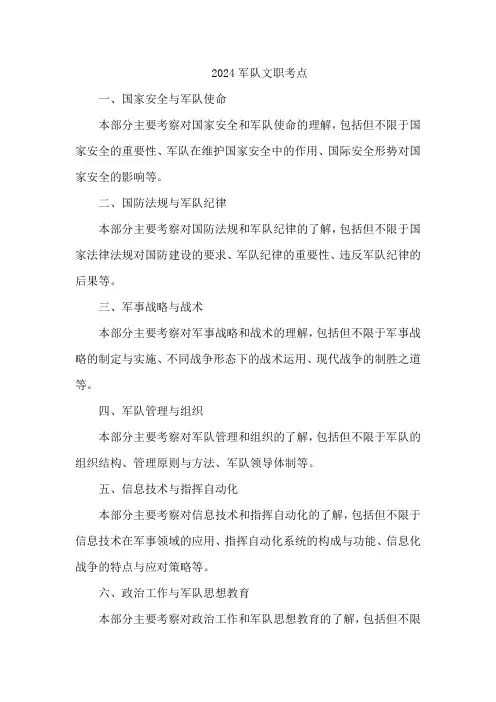 2024 军队文职考点

一、国家安全与军队使命

本部分主要考察对国家安全和军队使命的理解，包括但不限于国家安全的重要性、军队在维护国家安全中的作用、国际安全形势对国家安全的影响等。

二、国防法规与军队纪律

本部分主要考察对国防法规和军队纪律的了解，包括但不限于国家法律法规对国防建设的要求、军队纪律的重要性、违反军队纪律的后果等。

三、军事战略与战术

本部分主要考察对军事战略和战术的理解，包括但不限于军事战略的制定与实施、不同战争形态下的战术运用、现代战争的制胜之道等。

四、军队管理与组织

本部分主要考察对军队管理和组织的了解，包括但不限于军队的组织结构、管理原则与方法、军队领导体制等。

五、信息技术与指挥自动化

本部分主要考察对信息技术和指挥自动化的了解，包括但不限于信息技术在军事领域的应用、指挥自动化系统的构成与功能、信息化战争的特点与应对策略等。

六、政治工作与军队思想教育

本部分主要考察对政治工作和军队思想教育的了解，包括但不限